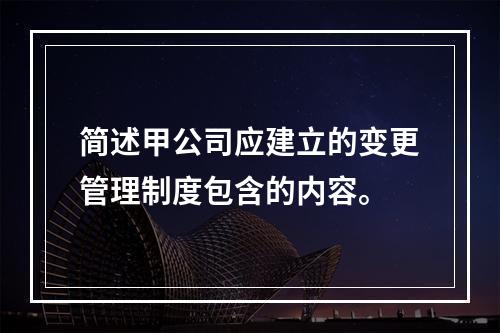 简述甲公司应建立的变更管理制度包含的内容。